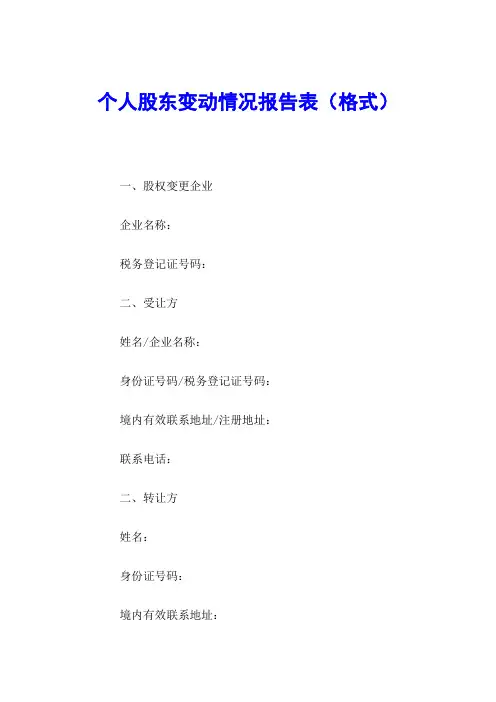 个人股东变动情况报告表（格式）

一、股权变更企业

企业名称：

税务登记证号码：

二、受让方

姓名/企业名称：

身份证号码/税务登记证号码：

境内有效联系地址/注册地址：

联系电话：

二、转让方

姓名：

身份证号码：

境内有效联系地址：